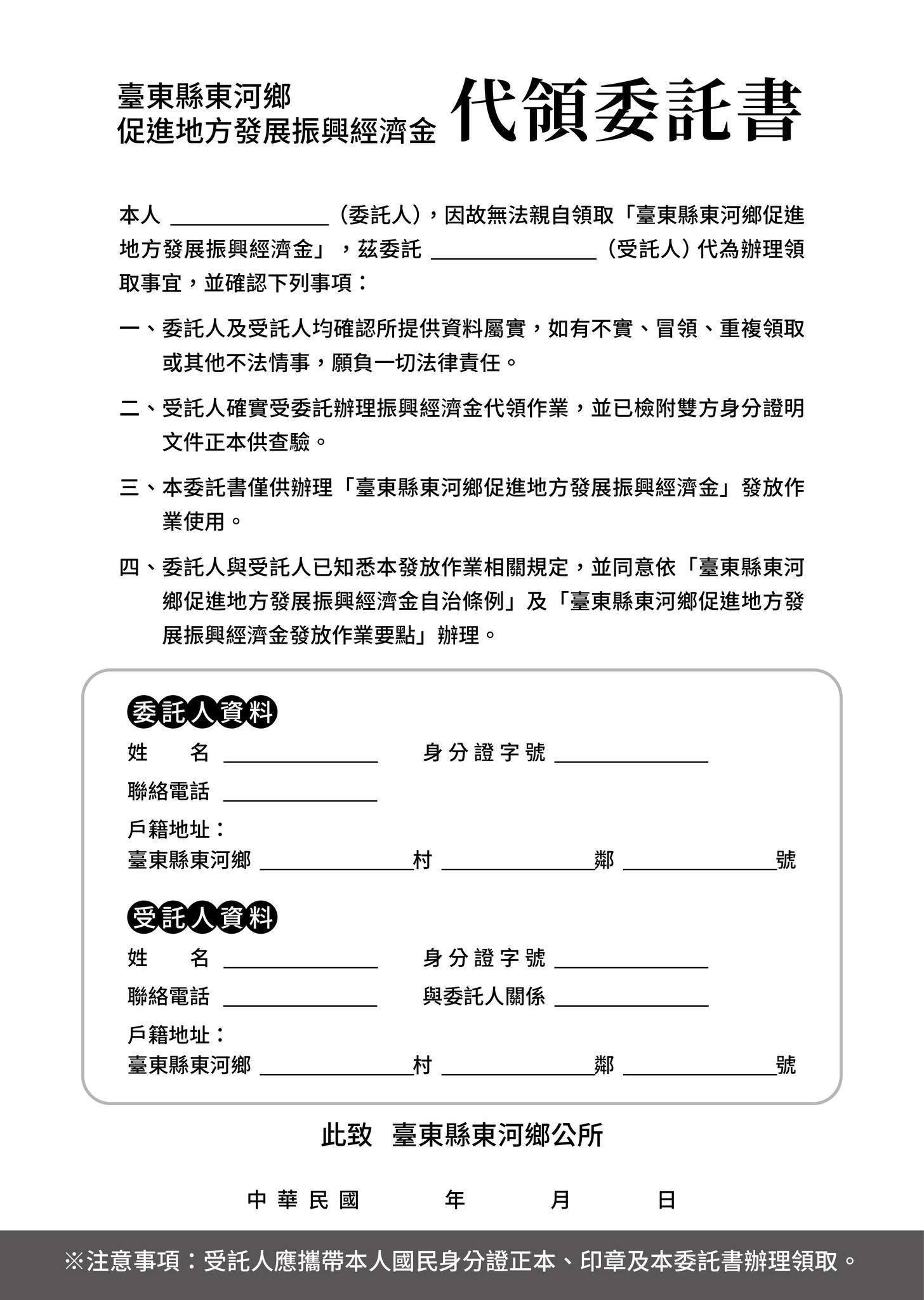 臺東縣東河鄉
促進地方發展振興經濟金 代領委託書

本人 ______________（委託人），因故無法親自領取「臺東縣東河鄉促進地方發展振興經濟金」，茲委託 ______________（受託人）代為辦理領取事宜，並確認下列事項：

一、委託人及受託人均確認所提供資料屬實，如有不實、冒領、重複領取或其他不法情事，願負一切法律責任。

二、受託人確實受委託辦理振興經濟金代領作業，並已檢附雙方身分證明文件正本供查驗。

三、本委託書僅供辦理「臺東縣東河鄉促進地方發展振興經濟金」發放作業使用。

四、委託人與受託人已知悉本發放作業相關規定，並同意依「臺東縣東河鄉促進地方發展振興經濟金自治條例」及「臺東縣東河鄉促進地方發展振興經濟金發放作業要點」辦理。

委託人資料
姓 名 ______________ 身分證字號 ______________
聯絡電話 ______________
戶籍地址：
臺東縣東河鄉 ______________村 ______________鄰 ______________號

受託人資料
姓 名 ______________ 身分證字號 ______________
聯絡電話 ______________ 與委託人關係 ______________
戶籍地址：
臺東縣東河鄉 ______________村 ______________鄰 ______________號

此致 臺東縣東河鄉公所

中華民國 年 月 日

※注意事項：受託人應攜帶本人國民身分證正本、印章及本委託書辦理領取。